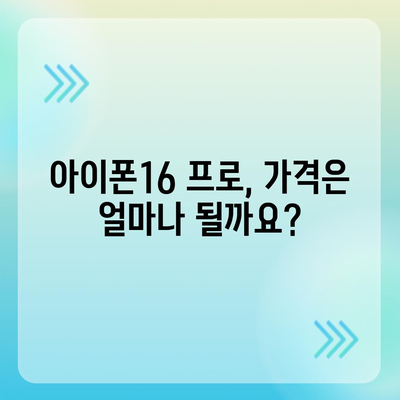 아이폰16 프로, 가격은 얼마나 될까요?